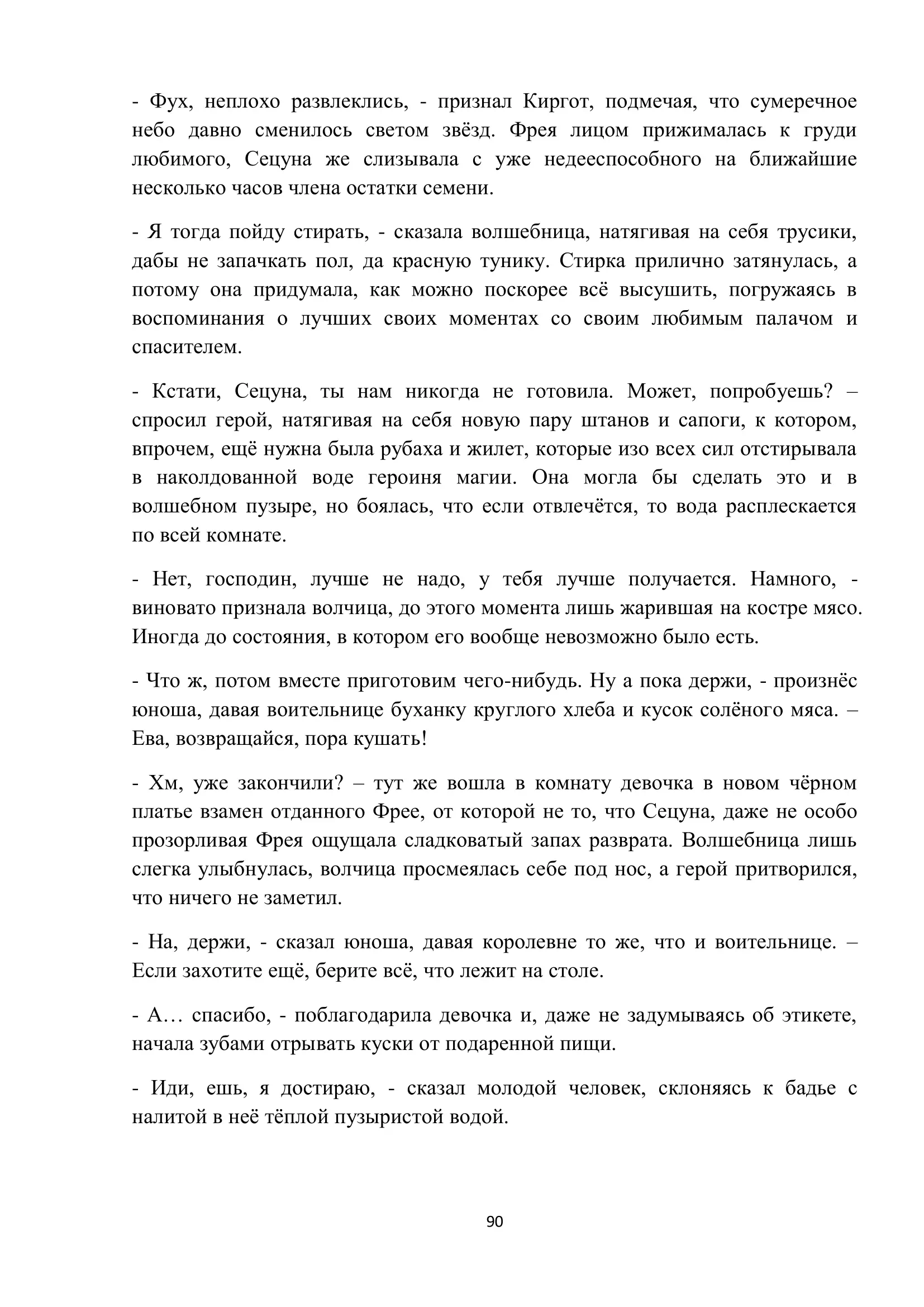 - Фух, неплохо развлеклись, - признал Киргот, подмечая, что сумеречное небо давно сменилось светом звёзд. Фрея лицом прижималась к груди любимого, Сецуна же слизывала с уже недееспособного на ближайшие несколько часов члена остатки семени.

- Я тогда пойду стирать, - сказала волшебница, натягивая на себя трусики, дабы не запачкать пол, да красную тунику. Стирка прилично затянулась, а потому она придумала, как можно поскорее всё высушить, погружаясь в воспоминания о лучших своих моментах со своим любимым палачом и спасителем.

- Кстати, Сецуна, ты нам никогда не готовила. Может, попробуешь? – спросил герой, натягивая на себя новую пару штанов и сапоги, к котором, впрочем, ещё нужна была рубаха и жилет, которые изо всех сил отстирывала в наколдованной воде героиня магии. Она могла бы сделать это и в волшебном пузыре, но боялась, что если отвлечётся, то вода расплескается по всей комнате.

- Нет, господин, лучше не надо, у тебя лучше получается. Намного, - виновато признала волчица, до этого момента лишь жарившая на костре мясо. Иногда до состояния, в котором его вообще невозможно было есть.

- Что ж, потом вместе приготовим чего-нибудь. Ну а пока держи, - произнёс юноша, давая воительнице буханку круглого хлеба и кусок солёного мяса. – Ева, возвращайся, пора кушать!

- Хм, уже закончили? – тут же вошла в комнату девочка в новом чёрном платье взамен отданного Фрее, от которой не то, что Сецуна, даже не особо прозорливая Фрея ощущала сладковатый запах разврата. Волшебница лишь слегка улыбнулась, волчица просмеялась себе под нос, а герой притворился, что ничего не заметил.

- На, держи, - сказал юноша, давая королевне то же, что и воительнице. – Если захотите ещё, берите всё, что лежит на столе.

- А… спасибо, - поблагодарила девочка и, даже не задумываясь об этикете, начала зубами отрывать куски от подаренной пищи.

- Иди, ешь, я достираю, - сказал молодой человек, склоняясь к бадье с налитой в неё тёплой пузыристой водой.

90